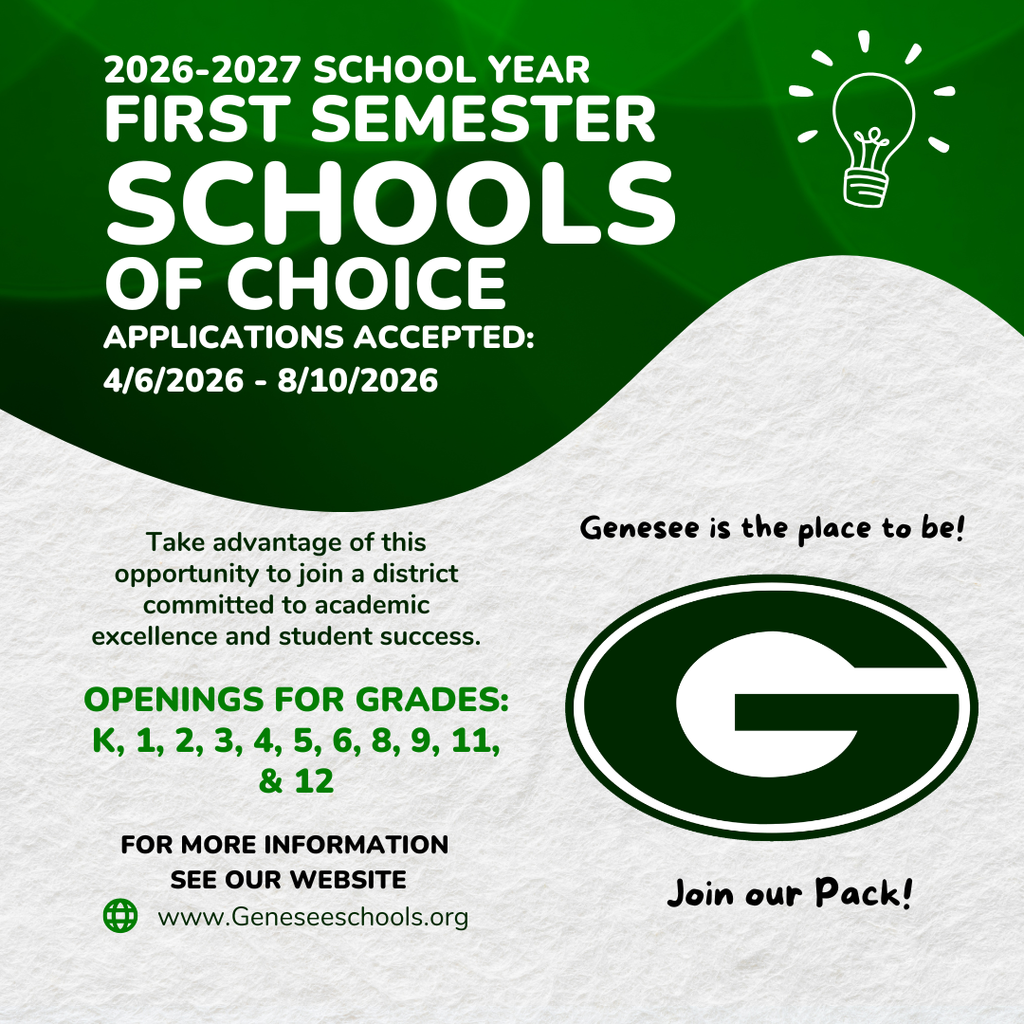 2026-2027 SCHOOL YEAR
FIRST SEMESTER
SCHOOLS
OF CHOICE
APPLICATIONS ACCEPTED:
4/6/2026 - 8/10/2026

Take advantage of this opportunity to join a district committed to academic excellence and student success.

OPENINGS FOR GRADES:
K, 1, 2, 3, 4, 5, 6, 8, 9, 11, & 12

FOR MORE INFORMATION SEE OUR WEBSITE
www.Geneseeschools.org

Genesee is the place to be!

G

Join our Pack!